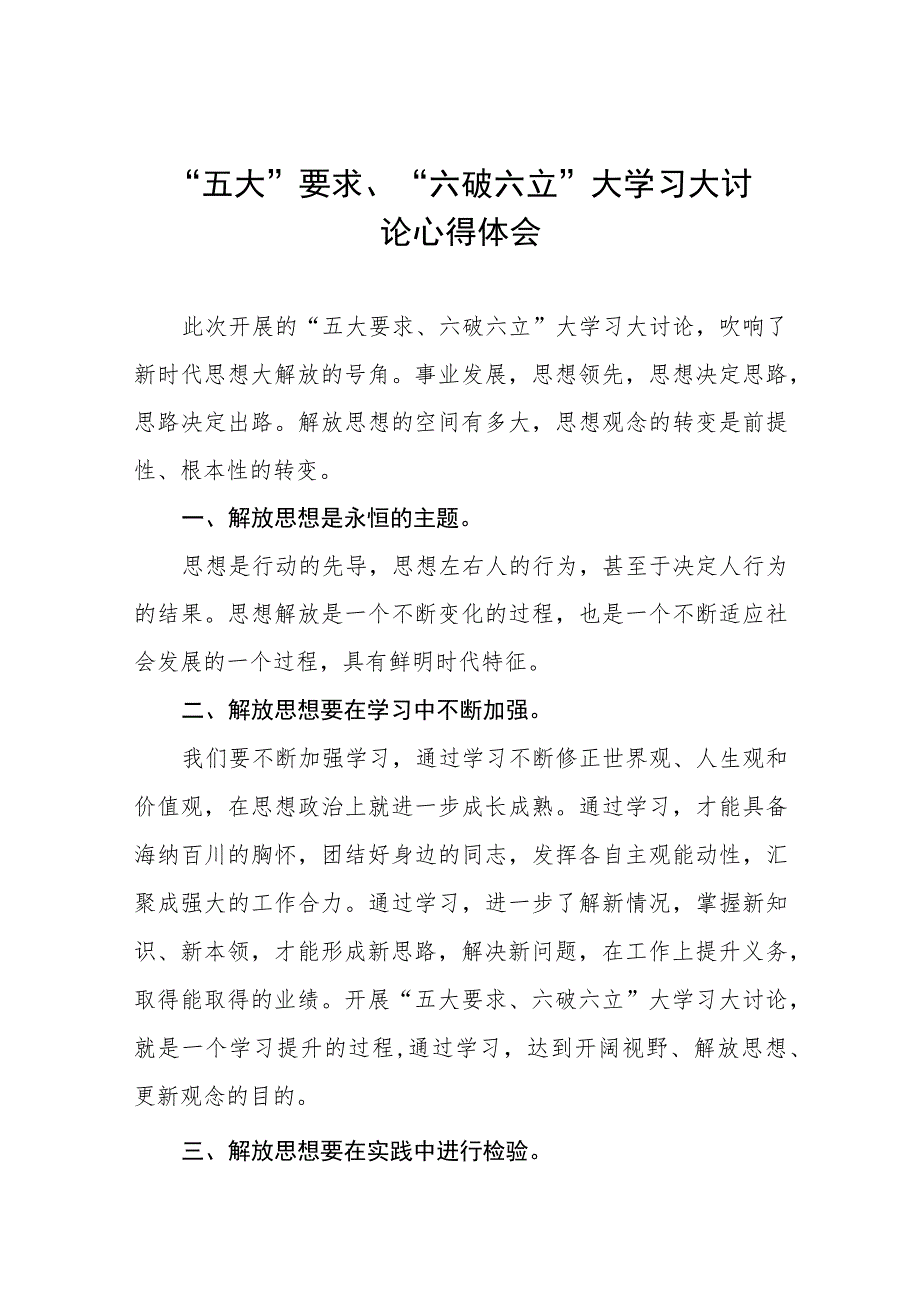 “五大”要求、“六破六立”大学习大讨论心得体会

此次开展的“五大要求、六破六立”大学习大讨论，吹响了新时代思想大解放的号角。事业发展，思想领先，思想决定思路，思路决定出路。解放思想的空间有多大，思想观念的转变是前提性、根本性的转变。

一、解放思想是永恒的主题。

思想是行动的先导，思想左右人的行为，甚至于决定人行为的结果。思想解放是一个不断变化的过程，也是一个不断适应社会发展的一个过程，具有鲜明时代特征。

二、解放思想要在学习中不断加强。

我们要不断加强学习，通过学习不断修正世界观、人生观和价值观，在思想政治上就进一步成长成熟。通过学习，才能具备海纳百川的胸怀，团结好身边的同志，发挥各自主观能动性，汇聚成强大的工作合力。通过学习，进一步了解新情况，掌握新知识、新本领，才能形成新思路，解决新问题，在工作上提升义务，取得能取得的业绩。开展“五大要求、六破六立”大学习大讨论，就是一个学习提升的过程,通过学习，达到开阔视野、解放思想、更新观念的目的。

三、解放思想要在实践中进行检验。